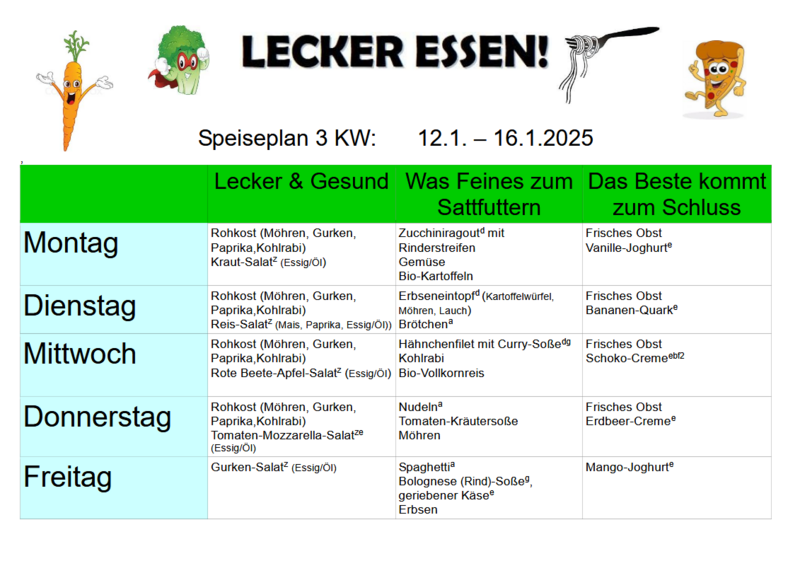 LECKER ESSEN!

Speiseplan 3 KW: 12.1. – 16.1.2025

| | Lecker & Gesund | Was Feines zum Sattfuttern | Das Beste kommt zum Schluss |
|---|---|---|---|
| Montag | Rohkost (Möhren, Gurken, Paprika,Kohlrabi) Kraut-Salat$^{z}$ (Essig/Öl) | Zucchiniragout$^{d}$ mit Rinderstreifen Gemüse Bio-Kartoffeln | Frisches Obst Vanille-Joghurt$^{e}$ |
| Dienstag | Rohkost (Möhren, Gurken, Paprika,Kohlrabi) Reis-Salat$^{z}$ (Mais, Paprika, Essig/Öl)) | Erbseneintopf$^{d}$ (Kartoffelwürfel, Möhren, Lauch) Brötchen$^{a}$ | Frisches Obst Bananen-Quark$^{e}$ |
| Mittwoch | Rohkost (Möhren, Gurken, Paprika,Kohlrabi) Rote Beete-Apfel-Salat$^{z}$ (Essig/Öl) | Hähnchenfilet mit Curry-Soße$^{dg}$ Kohlrabi Bio-Vollkornreis | Frisches Obst Schoko-Creme$^{ebf2}$ |
| Donnerstag | Rohkost (Möhren, Gurken, Paprika,Kohlrabi) Tomaten-Mozzarella-Salat$^{ze}$ (Essig/Öl) | Nudeln$^{a}$ Tomaten-Kräutersoße Möhren | Frisches Obst Erdbeer-Creme$^{e}$ |
| Freitag | Gurken-Salat$^{z}$ (Essig/Öl) | Spaghetti$^{a}$ Bolognese (Rind)-Soße$^{g}$, geriebener Käse$^{e}$ Erbsen | Mango-Joghurt$^{e}$ |